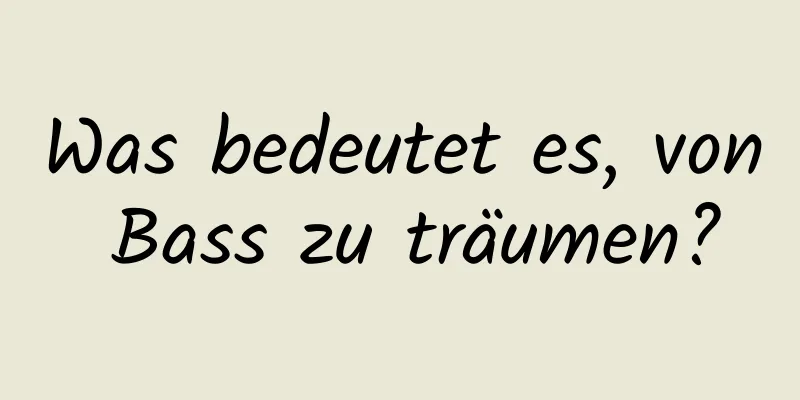 Was bedeutet es, von Bass zu träumen?